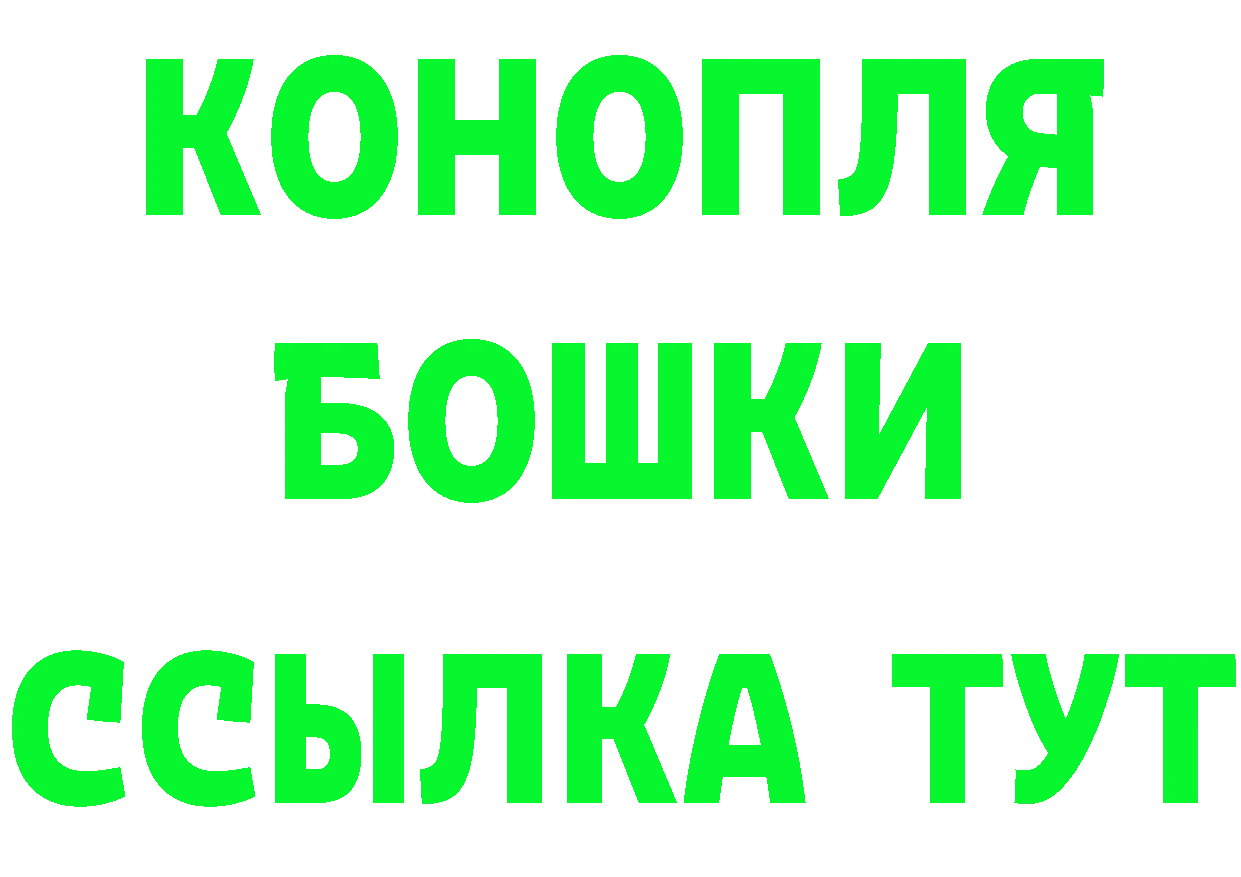 КОНОПЛЯ
БОШКИ
ССЫЛКА ТУТ